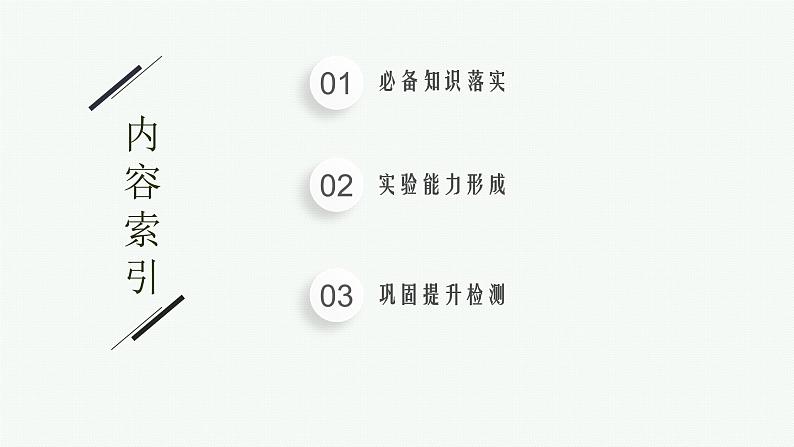 内容索引

01 必备知识落实

02 实验能力形成

03 巩固提升检测